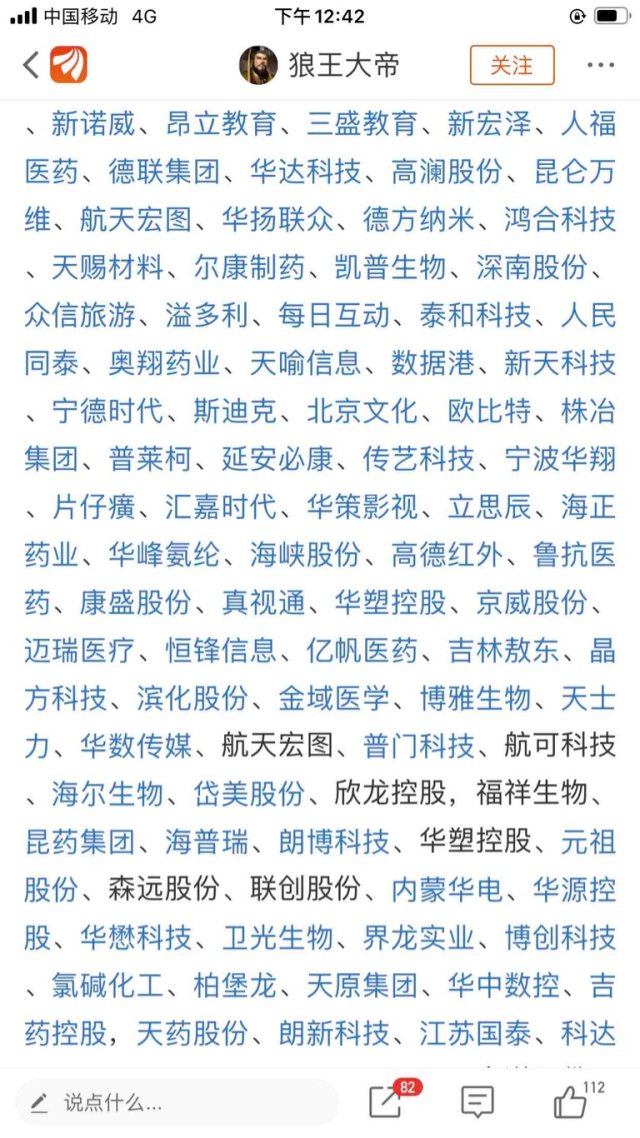 中国移动 4G 下午12:42

狼王大帝 关注

、新诺威、昂立教育、三盛教育、新宏泽、人福医药、德联集团、华达科技、高澜股份、昆仑万维、航天宏图、华扬联众、德方纳米、鸿合科技、天赐材料、尔康制药、凯普生物、深南股份、众信旅游、溢多利、每日互动、泰和科技、人民同泰、奥翔药业、天喻信息、数据港、新天科技、宁德时代、斯迪克、北京文化、欧比特、株冶集团、普莱柯、延安必康、传艺科技、宁波华翔、片仔癀、汇嘉时代、华策影视、立思辰、海正药业、华峰氨纶、海峡股份、高德红外、鲁抗医药、康盛股份、真视通、华塑控股、京威股份、迈瑞医疗、恒锋信息、亿帆医药、吉林敖东、晶方科技、滨化股份、金域医学、博雅生物、天士力、华数传媒、航天宏图、普门科技、航可科技、海尔生物、岱美股份、欣龙控股，福祥生物、昆药集团、海普瑞、朗博科技、华塑控股、元祖股份、森远股份、联创股份、内蒙华电、华源控股、华懋科技、卫光生物、界龙实业、博创科技、氯碱化工、柏堡龙、天原集团、华中数控、吉药控股，天药股份、朗新科技、江苏国泰、科达

说点什么... 82 112